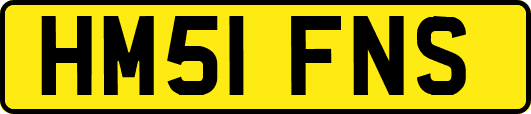 HM51 FNS